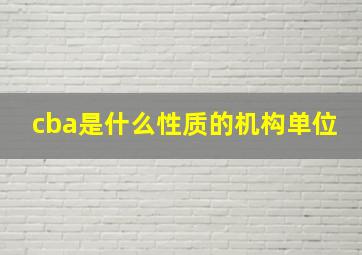 cba是什么性质的机构单位